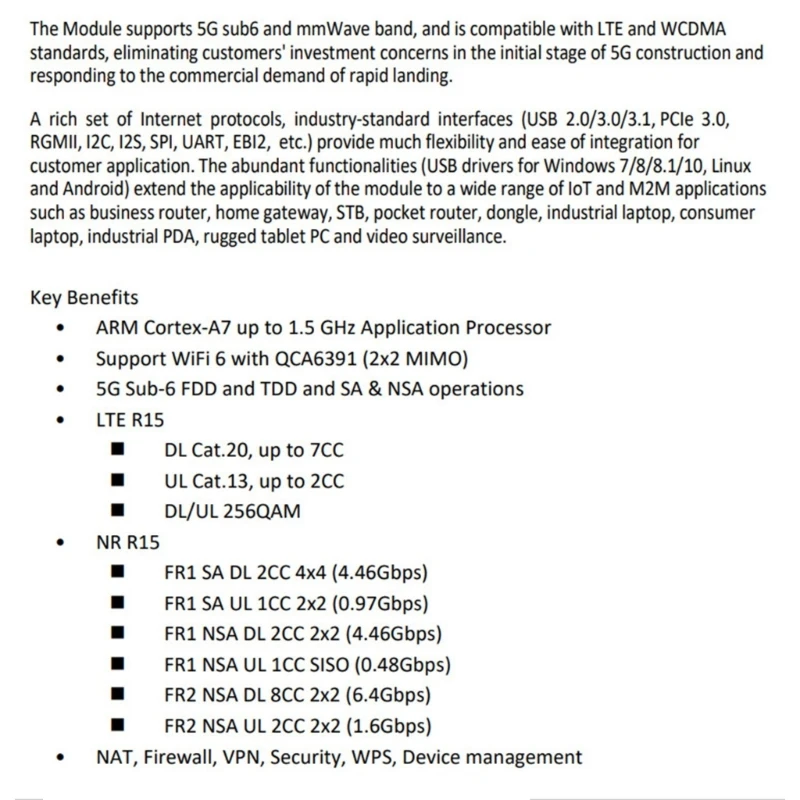 The Module supports 5G sub6 and mmWave band, and is compatible with LTE and WCDMA standards, eliminating customers' investment concerns in the initial stage of 5G construction and responding to the commercial demand of rapid landing.

A rich set of Internet protocols, industry-standard interfaces (USB 2.0/3.0/3.1, PCIe 3.0, RGMII, I2C, I2S, SPI, UART, EBI2, etc.) provide much flexibility and ease of integration for customer application. The abundant functionalities (USB drivers for Windows 7/8/8.1/10, Linux and Android) extend the applicability of the module to a wide range of IoT and M2M applications such as business router, home gateway, STB, pocket router, dongle, industrial laptop, consumer laptop, industrial PDA, rugged tablet PC and video surveillance.

Key Benefits
• ARM Cortex-A7 up to 1.5 GHz Application Processor
• Support WiFi 6 with QCA6391 (2x2 MIMO)
• 5G Sub-6 FDD and TDD and SA & NSA operations
• LTE R15
■ DL Cat.20, up to 7CC
■ UL Cat.13, up to 2CC
■ DL/UL 256QAM
• NR R15
■ FR1 SA DL 2CC 4x4 (4.46Gbps)
■ FR1 SA UL 1CC 2x2 (0.97Gbps)
■ FR1 NSA DL 2CC 2x2 (4.46Gbps)
■ FR1 NSA UL 1CC SISO (0.48Gbps)
■ FR2 NSA DL 8CC 2x2 (6.4Gbps)
■ FR2 NSA UL 2CC 2x2 (1.6Gbps)
• NAT, Firewall, VPN, Security, WPS, Device management